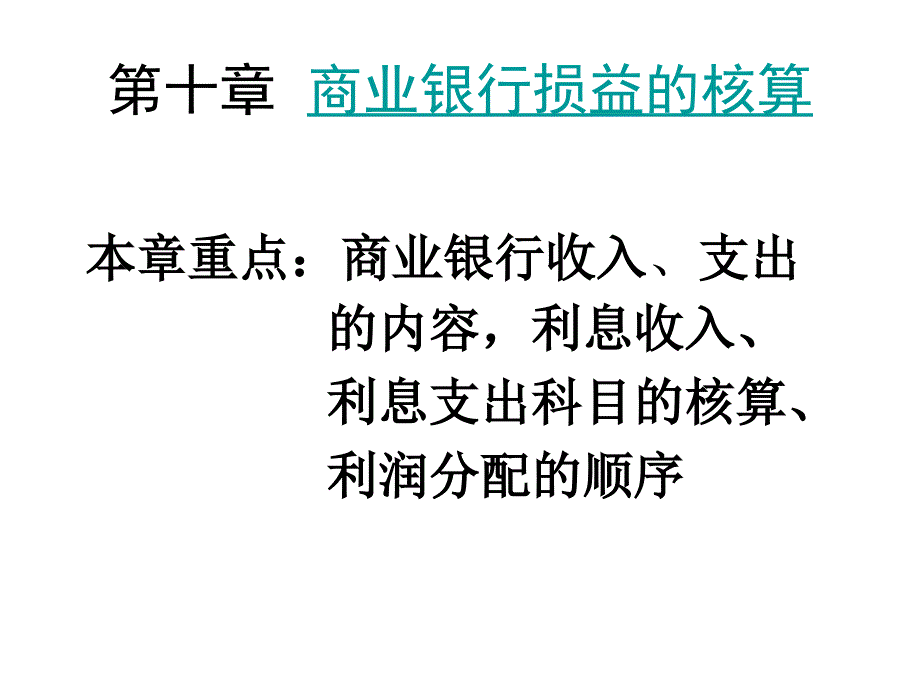 第十章 商业银行损益的核算

本章重点：商业银行收入、支出的内容，利息收入、利息支出科目的核算、利润分配的顺序